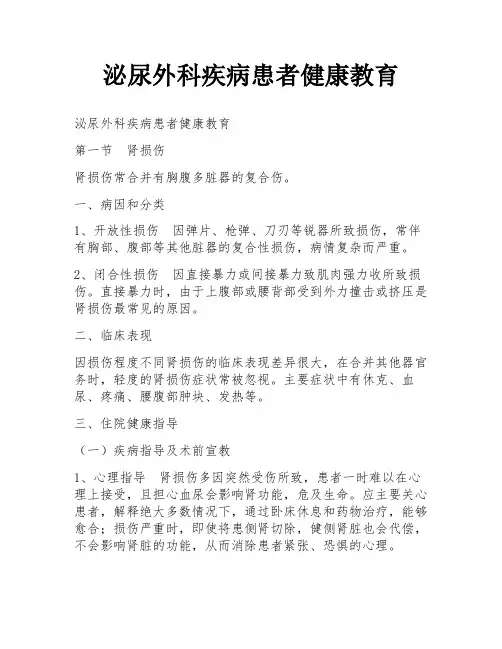 泌尿外科疾病患者健康教育

泌尿外科疾病患者健康教育

第一节　肾损伤

肾损伤常合并有胸腹多脏器的复合伤。

一、病因和分类

1、开放性损伤　因弹片、枪弹、刀刃等锐器所致损伤，常伴有胸部、腹部等其他脏器的复合性损伤，病情复杂而严重。

2、闭合性损伤　因直接暴力或间接暴力致肌肉强力收所致损伤。直接暴力时，由于上腹部或腰背部受到外力撞击或挤压是肾损伤最常见的原因。

二、临床表现

因损伤程度不同肾损伤的临床表现差异很大，在合并其他器官务时，轻度的肾损伤症状常被忽视。主要症状中有休克、血尿、疼痛、腰腹部肿块、发热等。

三、住院健康指导

（一）疾病指导及术前宣教

1、心理指导　肾损伤多因突然受伤所致，患者一时难以在心理上接受，且担心血尿会影响肾功能，危及生命。应主要关心患者，解释绝大多数情况下，通过卧床休息和药物治疗，能够愈合；损伤严重时，即使将患侧肾切除，健侧肾脏也会代偿，不会影响肾脏的功能，从而消除患者紧张、恐惧的心理。